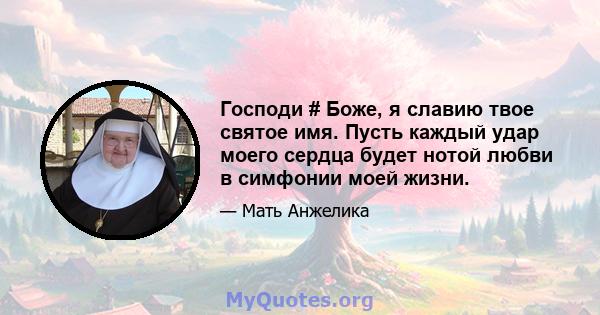 Господи # Боже, я славию твое святое имя. Пусть каждый удар моего сердца будет нотой любви в симфонии моей жизни.

— Мать Анжелика

MyQuotes.org